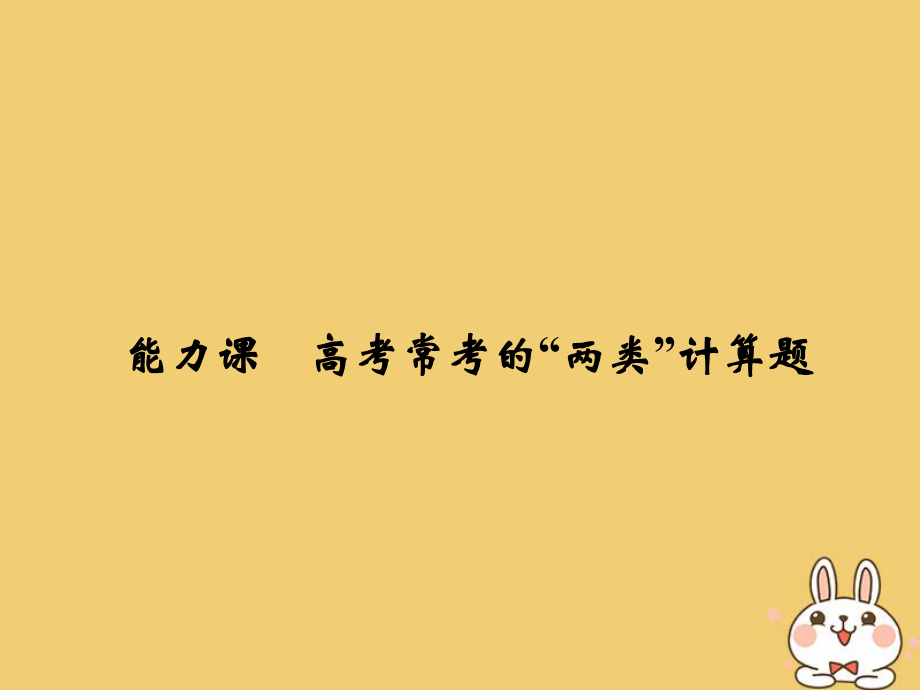 能力课　高考常考的“两类”计算题